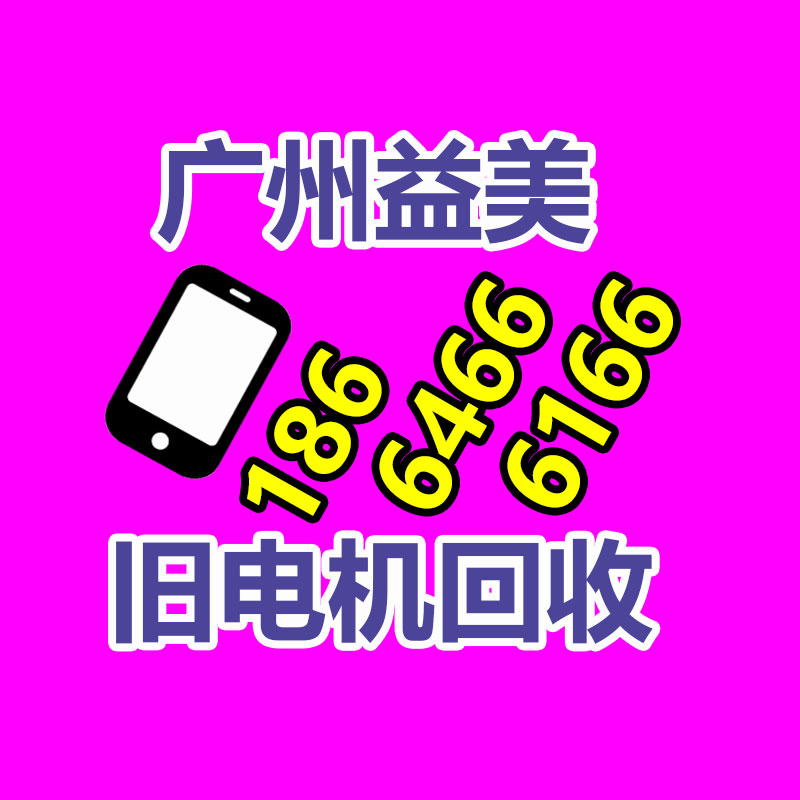 广州益美

186 6466 6166

旧电机回收